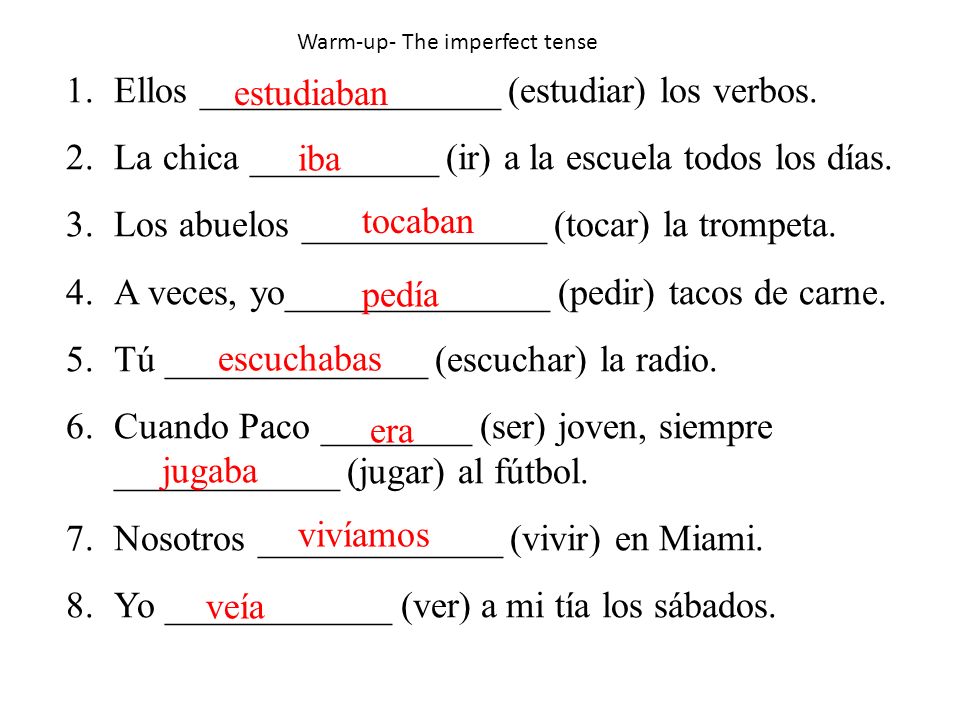 Warm-up- The imperfect tense

1. Ellos estudiaban (estudiar) los verbos.
2. La chica iba (ir) a la escuela todos los días.
3. Los abuelos tocaban (tocar) la trompeta.
4. A veces, yo pedía (pedir) tacos de carne.
5. Tú escuchabas (escuchar) la radio.
6. Cuando Paco era (ser) joven, siempre jugaba (jugar) al fútbol.
7. Nosotros vivíamos (vivir) en Miami.
8. Yo veía (ver) a mi tía los sábados.